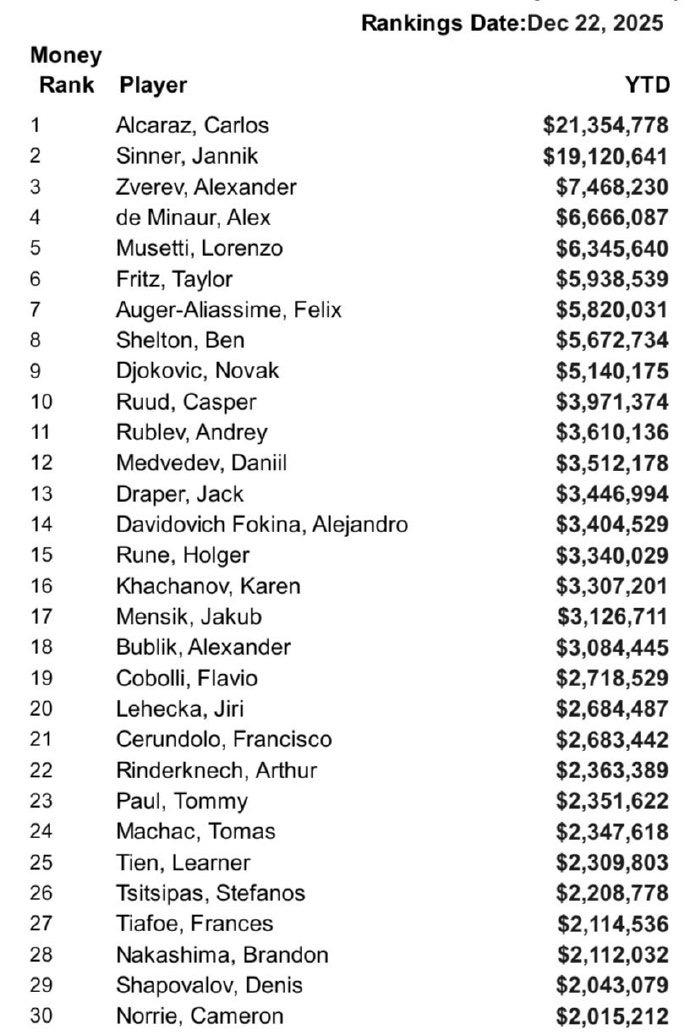 Rankings Date:Dec 22, 2025

| Money Rank | Player | YTD |
|---|---|---|
| 1 | Alcaraz, Carlos | \$21,354,778 |
| 2 | Sinner, Jannik | \$19,120,641 |
| 3 | Zverev, Alexander | \$7,468,230 |
| 4 | de Minaur, Alex | \$6,666,087 |
| 5 | Musetti, Lorenzo | \$6,345,640 |
| 6 | Fritz, Taylor | \$5,938,539 |
| 7 | Auger-Aliassime, Felix | \$5,820,031 |
| 8 | Shelton, Ben | \$5,672,734 |
| 9 | Djokovic, Novak | \$5,140,175 |
| 10 | Ruud, Casper | \$3,971,374 |
| 11 | Rublev, Andrey | \$3,610,136 |
| 12 | Medvedev, Daniil | \$3,512,178 |
| 13 | Draper, Jack | \$3,446,994 |
| 14 | Davidovich Fokina, Alejandro | \$3,404,529 |
| 15 | Rune, Holger | \$3,340,029 |
| 16 | Khachanov, Karen | \$3,307,201 |
| 17 | Mensik, Jakub | \$3,126,711 |
| 18 | Bublik, Alexander | \$3,084,445 |
| 19 | Cobolli, Flavio | \$2,718,529 |
| 20 | Lehecka, Jiri | \$2,684,487 |
| 21 | Cerundolo, Francisco | \$2,683,442 |
| 22 | Rinderknech, Arthur | \$2,363,389 |
| 23 | Paul, Tommy | \$2,351,622 |
| 24 | Machac, Tomas | \$2,347,618 |
| 25 | Tien, Learner | \$2,309,803 |
| 26 | Tsitsipas, Stefanos | \$2,208,778 |
| 27 | Tiafoe, Frances | \$2,114,536 |
| 28 | Nakashima, Brandon | \$2,112,032 |
| 29 | Shapovalov, Denis | \$2,043,079 |
| 30 | Norrie, Cameron | \$2,015,212 |